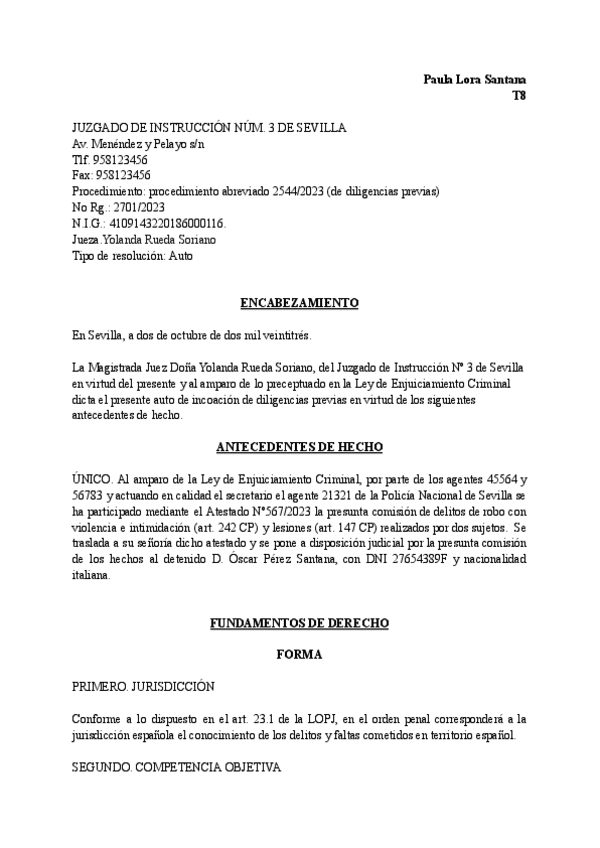 Paula Lora Santana
T8

JUZGADO DE INSTRUCCIÓN NÚM. 3 DE SEVILLA
Av. Menéndez y Pelayo s/n
Tlf. 958123456
Fax: 958123456
Procedimiento: procedimiento abreviado 2544/2023 (de diligencias previas)
No Rg.: 2701/2023
N.I.G.: 4109143220186000116.
Jueza.Yolanda Rueda Soriano
Tipo de resolución: Auto

ENCABEZAMIENTO

En Sevilla, a dos de octubre de dos mil veintitrés.

La Magistrada Juez Doña Yolanda Rueda Soriano, del Juzgado de Instrucción Nº 3 de Sevilla en virtud del presente y al amparo de lo preceptuado en la Ley de Enjuiciamiento Criminal dicta el presente auto de incoación de diligencias previas en virtud de los siguientes antecedentes de hecho.

ANTECEDENTES DE HECHO

ÚNICO. Al amparo de la Ley de Enjuiciamiento Criminal, por parte de los agentes 45564 y 56783 y actuando en calidad el secretario el agente 21321 de la Policía Nacional de Sevilla se ha participado mediante el Atestado Nº567/2023 la presunta comisión de delitos de robo con violencia e intimidación (art. 242 CP) y lesiones (art. 147 CP) realizados por dos sujetos. Se traslada a su señoría dicho atestado y se pone a disposición judicial por la presunta comisión de los hechos al detenido D. Óscar Pérez Santana, con DNI 27654389F y nacionalidad italiana.

FUNDAMENTOS DE DERECHO

FORMA

PRIMERO. JURISDICCIÓN

Conforme a lo dispuesto en el art. 23.1 de la LOPJ, en el orden penal corresponderá a la jurisdicción española el conocimiento de los delitos y faltas cometidos en territorio español.

SEGUNDO. COMPETENCIA OBJETIVA